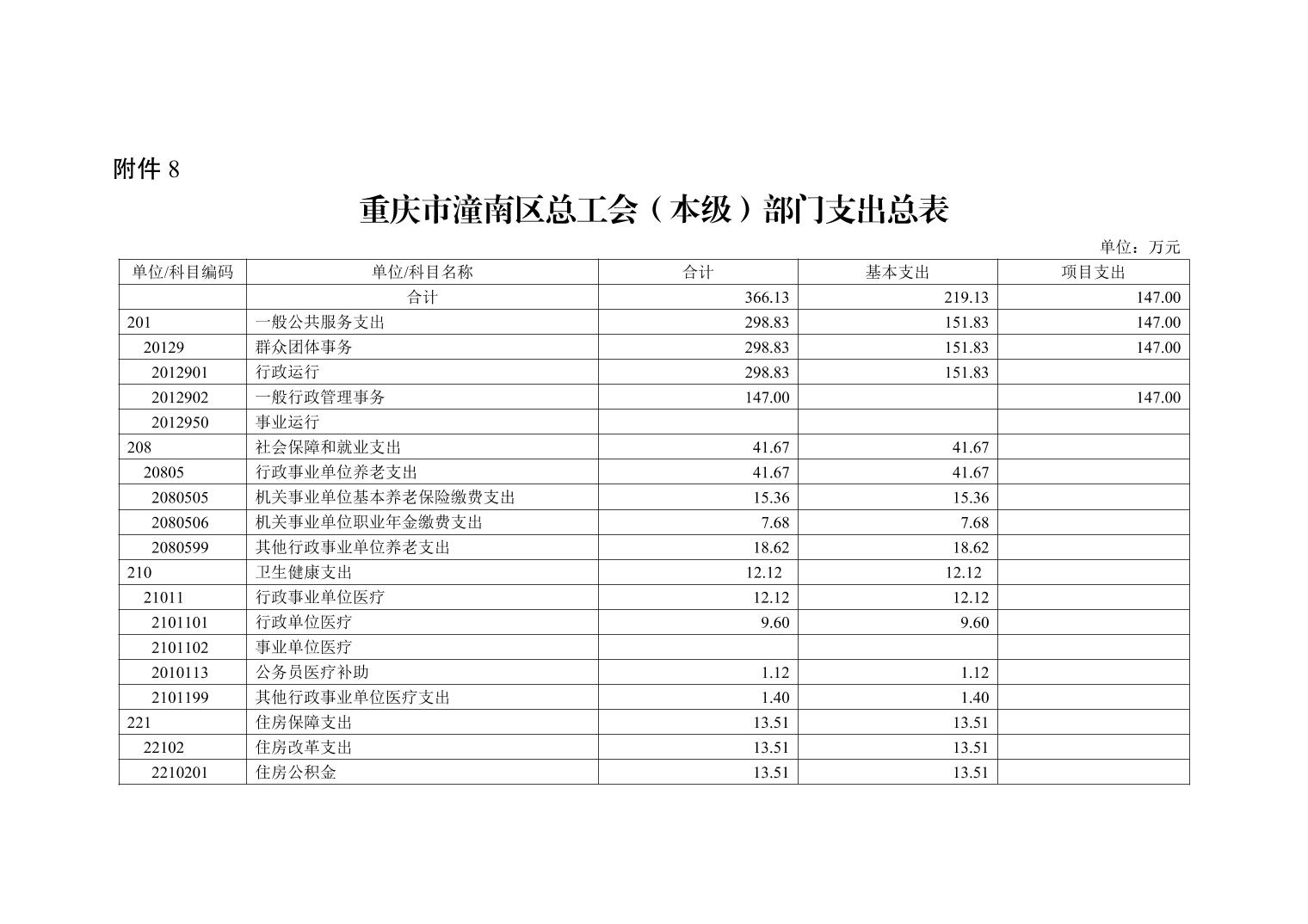 附件 8

重庆市潼南区总工会（本级）部门支出总表

单位：万元

| 单位/科目编码 | 单位/科目名称 | 合计 | 基本支出 | 项目支出 |
|---|---|---|---|---|
| | 合计 | 366.13 | 219.13 | 147.00 |
| 201 | 一般公共服务支出 | 298.83 | 151.83 | 147.00 |
| 20129 | 群众团体事务 | 298.83 | 151.83 | 147.00 |
| 2012901 | 行政运行 | 298.83 | 151.83 | |
| 2012902 | 一般行政管理事务 | 147.00 | | 147.00 |
| 2012950 | 事业运行 | | | |
| 208 | 社会保障和就业支出 | 41.67 | 41.67 | |
| 20805 | 行政事业单位养老支出 | 41.67 | 41.67 | |
| 2080505 | 机关事业单位基本养老保险缴费支出 | 15.36 | 15.36 | |
| 2080506 | 机关事业单位职业年金缴费支出 | 7.68 | 7.68 | |
| 2080599 | 其他行政事业单位养老支出 | 18.62 | 18.62 | |
| 210 | 卫生健康支出 | 12.12 | 12.12 | |
| 21011 | 行政事业单位医疗 | 12.12 | 12.12 | |
| 2101101 | 行政单位医疗 | 9.60 | 9.60 | |
| 2101102 | 事业单位医疗 | | | |
| 2010113 | 公务员医疗补助 | 1.12 | 1.12 | |
| 2101199 | 其他行政事业单位医疗支出 | 1.40 | 1.40 | |
| 221 | 住房保障支出 | 13.51 | 13.51 | |
| 22102 | 住房改革支出 | 13.51 | 13.51 | |
| 2210201 | 住房公积金 | 13.51 | 13.51 | |